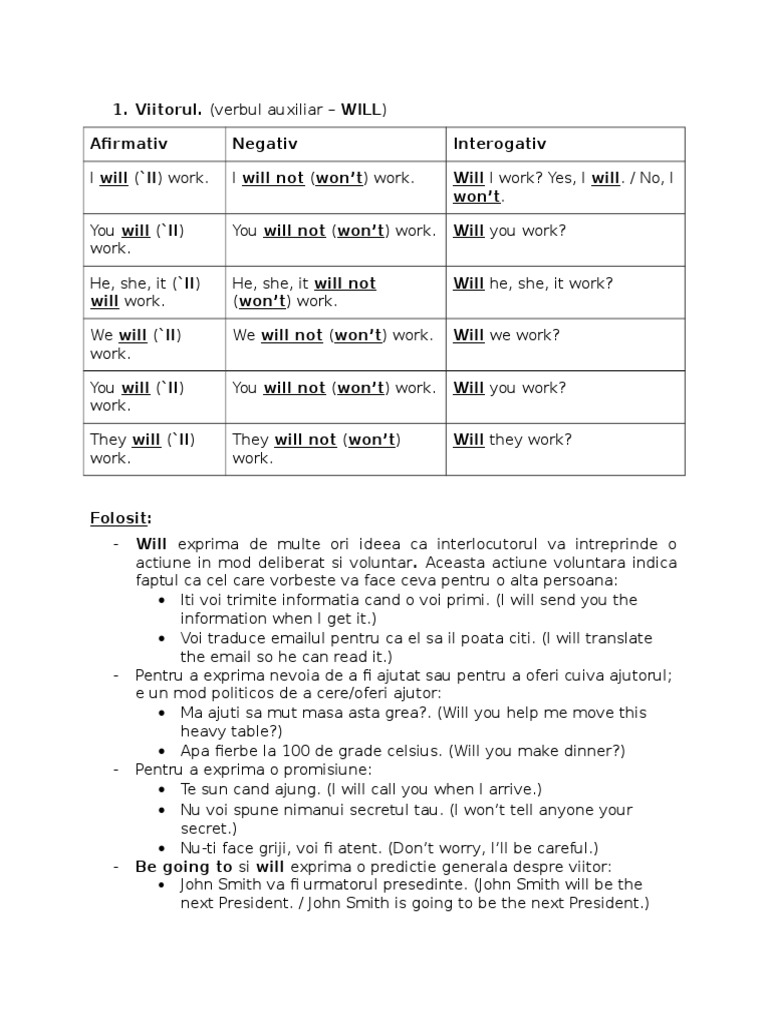 1. Viitorul. (verbul auxiliar – WILL)

| Afirmativ | Negativ | Interogativ |
|---|---|---|
| I will (`ll) work. | I will not (won't) work. | Will I work? Yes, I will. / No, I won't. |
| You will (`ll) work. | You will not (won't) work. | Will you work? |
| He, she, it (`ll) will work. | He, she, it will not (won't) work. | Will he, she, it work? |
| We will (`ll) work. | We will not (won't) work. | Will we work? |
| You will (`ll) work. | You will not (won't) work. | Will you work? |
| They will (`ll) work. | They will not (won't) work. | Will they work? |

Folosit:
- Will exprima de multe ori ideea ca interlocutorul va intreprinde o actiune in mod deliberat si voluntar. Aceasta actiune voluntara indica faptul ca cel care vorbeste va face ceva pentru o alta persoana:
  • Iti voi trimite informatia cand o voi primi. (I will send you the information when I get it.)
  • Voi traduce emailul pentru ca el sa il poata citi. (I will translate the email so he can read it.)
- Pentru a exprima nevoia de a fi ajutat sau pentru a oferi cuiva ajutorul; e un mod politicos de a cere/oferi ajutor:
  • Ma ajuti sa mut masa asta grea?. (Will you help me move this heavy table?)
  • Apa fierbe la 100 de grade celsius. (Will you make dinner?)
- Pentru a exprima o promisiune:
  • Te sun cand ajung. (I will call you when I arrive.)
  • Nu voi spune nimanui secretul tau. (I won't tell anyone your secret.)
  • Nu-ti face griji, voi fi atent. (Don't worry, I'll be careful.)
- Be going to si will exprima o predictie generala despre viitor:
  • John Smith va fi urmatorul presedinte. (John Smith will be the next President. / John Smith is going to be the next President.)